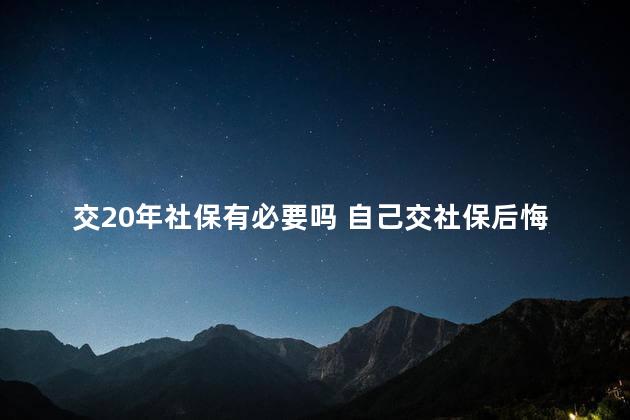 交20年社保有必要吗 自己交社保后悔